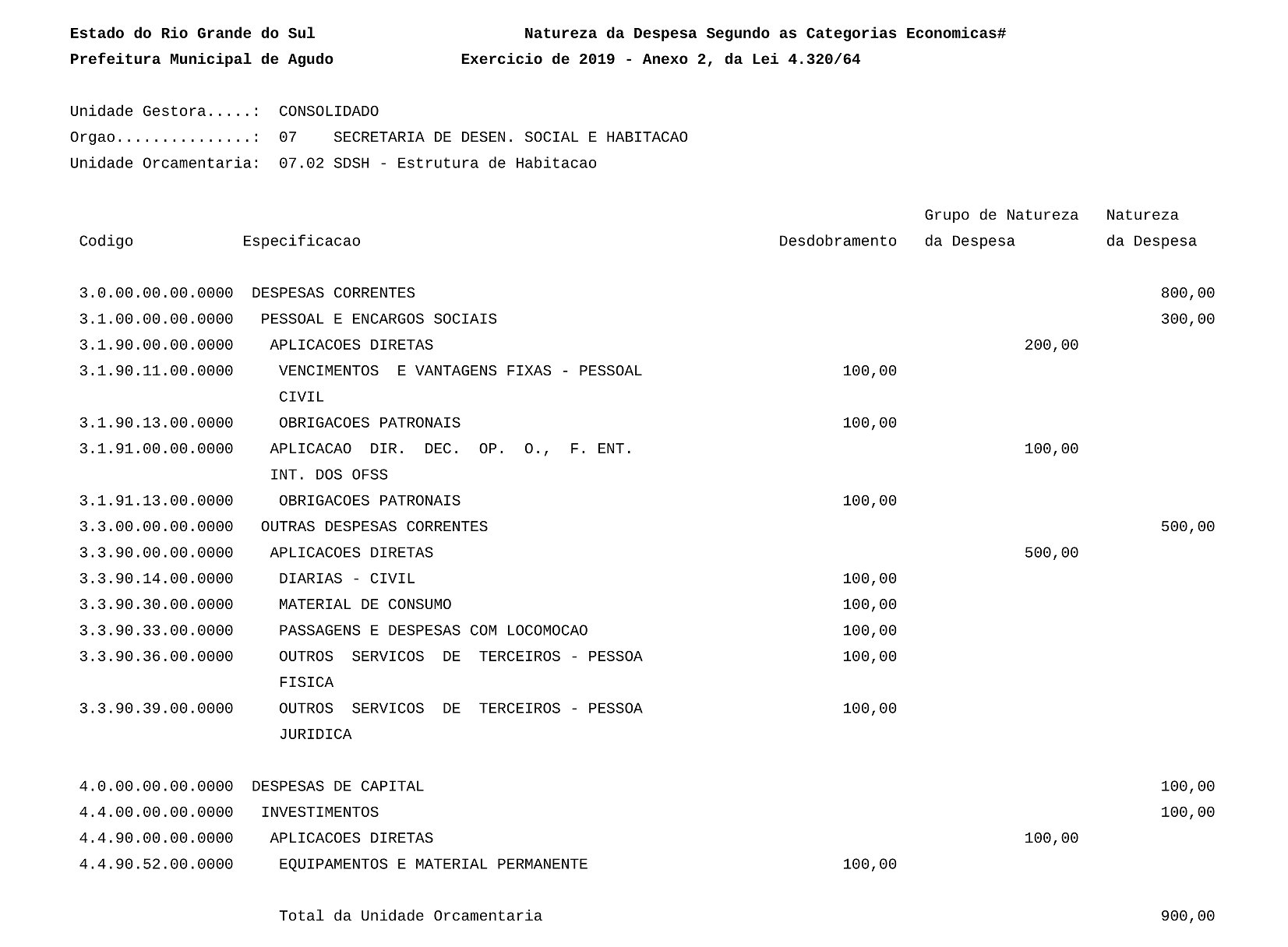 Estado do Rio Grande do Sul
Natureza da Despesa Segundo as Categorias Economicas#
Prefeitura Municipal de Agudo
Exercicio de 2019 - Anexo 2, da Lei 4.320/64

Unidade Gestora.....: CONSOLIDADO
Orgao...............: 07 SECRETARIA DE DESEN. SOCIAL E HABITACAO
Unidade Orcamentaria: 07.02 SDSH - Estrutura de Habitacao

| Codigo | Especificacao | Desdobramento | Grupo de Natureza da Despesa | Natureza da Despesa |
|---|---|---|---|---|
| 3.0.00.00.00.0000 | DESPESAS CORRENTES | | | 800,00 |
| 3.1.00.00.00.0000 | PESSOAL E ENCARGOS SOCIAIS | | | 300,00 |
| 3.1.90.00.00.0000 | APLICACOES DIRETAS | | 200,00 | |
| 3.1.90.11.00.0000 | VENCIMENTOS E VANTAGENS FIXAS - PESSOAL CIVIL | 100,00 | | |
| 3.1.90.13.00.0000 | OBRIGACOES PATRONAIS | 100,00 | | |
| 3.1.91.00.00.0000 | APLICACAO DIR. DEC. OP. O., F. ENT. INT. DOS OFSS | | 100,00 | |
| 3.1.91.13.00.0000 | OBRIGACOES PATRONAIS | 100,00 | | |
| 3.3.00.00.00.0000 | OUTRAS DESPESAS CORRENTES | | | 500,00 |
| 3.3.90.00.00.0000 | APLICACOES DIRETAS | | 500,00 | |
| 3.3.90.14.00.0000 | DIARIAS - CIVIL | 100,00 | | |
| 3.3.90.30.00.0000 | MATERIAL DE CONSUMO | 100,00 | | |
| 3.3.90.33.00.0000 | PASSAGENS E DESPESAS COM LOCOMOCAO | 100,00 | | |
| 3.3.90.36.00.0000 | OUTROS SERVICOS DE TERCEIROS - PESSOA FISICA | 100,00 | | |
| 3.3.90.39.00.0000 | OUTROS SERVICOS DE TERCEIROS - PESSOA JURIDICA | 100,00 | | |
| 4.0.00.00.00.0000 | DESPESAS DE CAPITAL | | | 100,00 |
| 4.4.00.00.00.0000 | INVESTIMENTOS | | | 100,00 |
| 4.4.90.00.00.0000 | APLICACOES DIRETAS | | 100,00 | |
| 4.4.90.52.00.0000 | EQUIPAMENTOS E MATERIAL PERMANENTE | 100,00 | | |
| | Total da Unidade Orcamentaria | | | 900,00 |